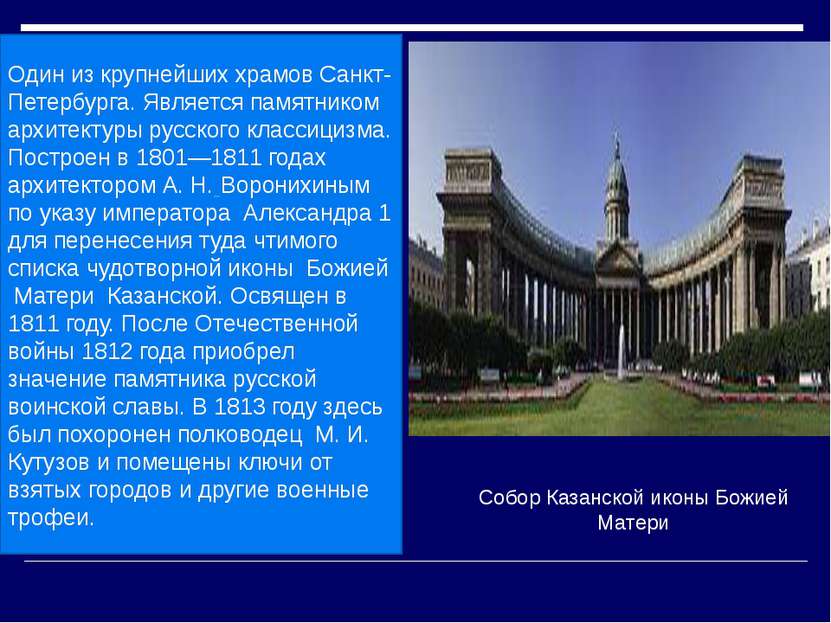 Один из крупнейших храмов Санкт-Петербурга. Является памятником архитектуры русского классицизма. Построен в 1801—1811 годах архитектором А. Н. Воронихиным по указу императора Александра 1 для перенесения туда чтимого списка чудотворной иконы Божией Матери Казанской. Освящен в 1811 году. После Отечественной войны 1812 года приобрел значение памятника русской воинской славы. В 1813 году здесь был похоронен полководец М. И. Кутузов и помещены ключи от взятых городов и другие военные трофеи.

Собор Казанской иконы Божией Матери